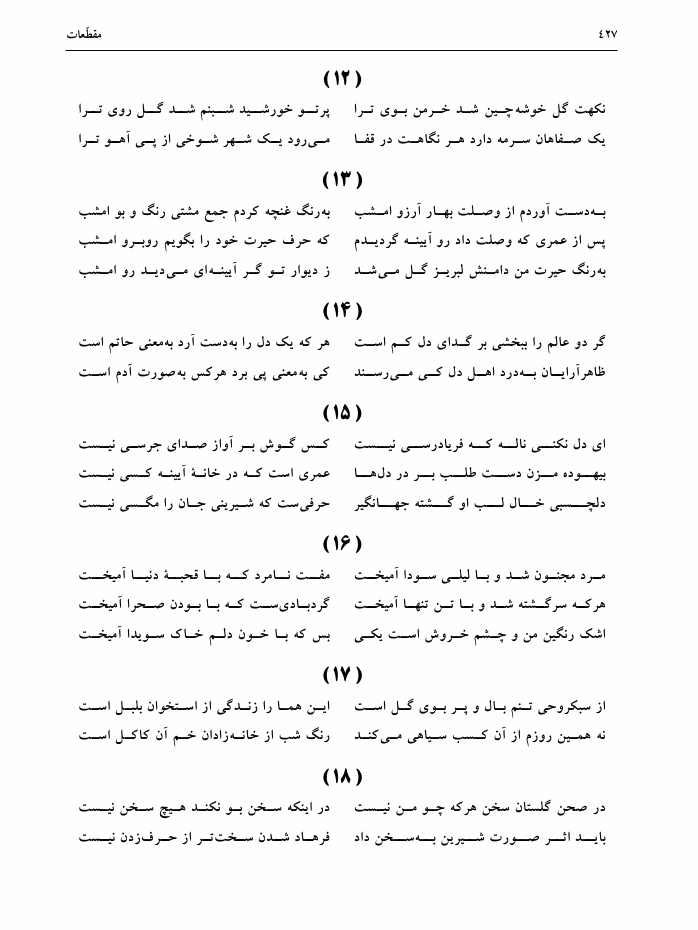 ۴۲۷ مقطّعات

(۱۲)

نکهت گل خوشه‌چین شد خرمن بوی ترا پرتو خورشید شبنم شد گل روی ترا

یک صفاهان سرمه دارد هر نگاهت در قفا می‌رود یک شهر شوخی از پی آهو ترا

(۱۳)

به‌دست آوردم از وصلت بهار آرزو امشب به‌رنگ غنچه کردم جمع مشتی رنگ و بو امشب

پس از عمری که وصلت داد رو آیینه گردیدم که حرف حیرت خود را بگویم روبرو امشب

به‌رنگ حیرت من دامنش لبریز گل می‌شد ز دیوار تو گر آیینه‌ای می‌دید رو امشب

(۱۴)

گر دو عالم را ببخشی بر گدای دل کم است هر که یک دل را به‌دست آرد به‌معنی حاتم است

ظاهرآرایان به‌درد اهل دل کی می‌رسند کی به‌معنی پی برد هرکس به‌صورت آدم است

(۱۵)

ای دل نکنی ناله که فریادرسی نیست کس گوش بر آواز صدای جرسی نیست

بیهوده مزن دست طلب بر در دلها عمری است که در خانهٔ آیینه کسی نیست

دلچسبی خال لب او گشته جهانگیر حرفی‌ست که شیرینی جان را مگسی نیست

(۱۶)

مرد مجنون شد و با لیلی سودا آمیخت مفت نامرد که با قحبهٔ دنیا آمیخت

هرکه سرگشته شد و با تن تنها آمیخت گردبادی‌ست که با بودن صحرا آمیخت

اشک رنگین من و چشم خروش است یکی بس که با خون دلم خاک سویدا آمیخت

(۱۷)

از سبکروحی تنم بال و پر بوی گل است این هما را زندگی از استخوان بلبل است

نه همین روزم از آن کسب سیاهی می‌کند رنگ شب از خانه‌زادان خم آن کاکل است

(۱۸)

در صحن گلستان سخن هرکه چو من نیست در اینکه سخن بو نکند هیچ سخن نیست

باید اثر صورت شیرین به‌سخن داد فرهاد شدن سخت‌تر از حرف‌زدن نیست